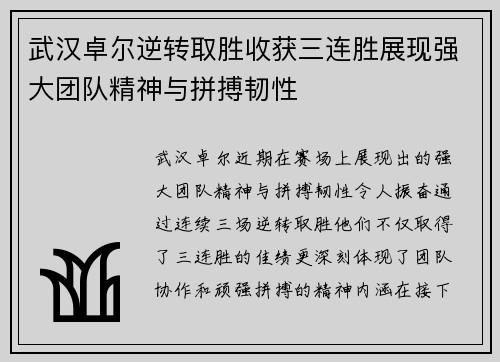 武汉卓尔逆转取胜收获三连胜展现强大团队精神与拼搏韧性

武汉卓尔近期在赛场上展现出的强大团队精神与拼搏韧性令人振奋通过连续三场逆转取胜他们不仅取得了三连胜的佳绩更深刻体现了团队协作和顽强拼搏的精神内涵在接下